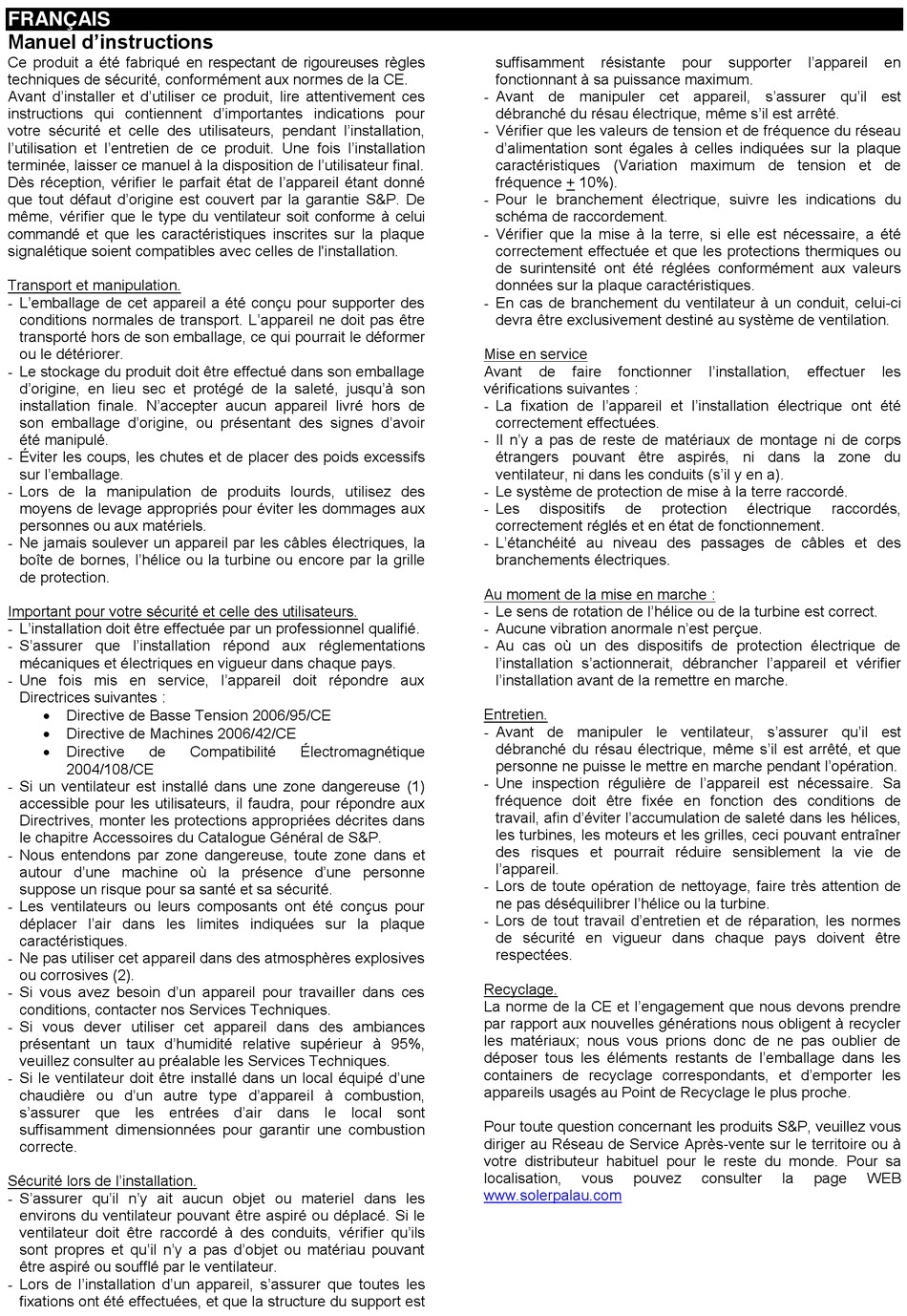 FRANÇAIS

Manuel d'instructions

Ce produit a été fabriqué en respectant de rigoureuses règles techniques de sécurité, conformément aux normes de la CE.
Avant d'installer et d'utiliser ce produit, lire attentivement ces instructions qui contiennent d'importantes indications pour votre sécurité et celle des utilisateurs, pendant l'installation, l'utilisation et l'entretien de ce produit. Une fois l'installation terminée, laisser ce manuel à la disposition de l'utilisateur final.
Dès réception, vérifier le parfait état de l'appareil étant donné que tout défaut d'origine est couvert par la garantie S&P. De même, vérifier que le type du ventilateur soit conforme à celui commandé et que les caractéristiques inscrites sur la plaque signalétique soient compatibles avec celles de l'installation.

Transport et manipulation.
- L'emballage de cet appareil a été conçu pour supporter des conditions normales de transport. L'appareil ne doit pas être transporté hors de son emballage, ce qui pourrait le déformer ou le détériorer.
- Le stockage du produit doit être effectué dans son emballage d'origine, en lieu sec et protégé de la saleté, jusqu'à son installation finale. N'accepter aucun appareil livré hors de son emballage d'origine, ou présentant des signes d'avoir été manipulé.
- Éviter les coups, les chutes et de placer des poids excessifs sur l'emballage.
- Lors de la manipulation de produits lourds, utilisez des moyens de levage appropriés pour éviter les dommages aux personnes ou aux matériels.
- Ne jamais soulever un appareil par les câbles électriques, la boîte de bornes, l'hélice ou la turbine ou encore par la grille de protection.

Important pour votre sécurité et celle des utilisateurs.
- L'installation doit être effectuée par un professionnel qualifié.
- S'assurer que l'installation répond aux réglementations mécaniques et électriques en vigueur dans chaque pays.
- Une fois mis en service, l'appareil doit répondre aux Directrices suivantes :
• Directive de Basse Tension 2006/95/CE
• Directive de Machines 2006/42/CE
• Directive de Compatibilité Électromagnétique 2004/108/CE
- Si un ventilateur est installé dans une zone dangereuse (1) accessible pour les utilisateurs, il faudra, pour répondre aux Directrives, monter les protections appropriées décrites dans le chapitre Accessoires du Catalogue Général de S&P.
- Nous entendons par zone dangereuse, toute zone dans et autour d'une machine où la présence d'une personne suppose un risque pour sa santé et sa sécurité.
- Les ventilateurs ou leurs composants ont été conçus pour déplacer l'air dans les limites indiquées sur la plaque caractéristiques.
- Ne pas utiliser cet appareil dans des atmosphères explosives ou corrosives (2).
- Si vous avez besoin d'un appareil pour travailler dans ces conditions, contacter nos Services Techniques.
- Si vous dever utiliser cet appareil dans des ambiances présentant un taux d'humidité relative supérieur à 95%, veuillez consulter au préalable les Services Techniques.
- Si le ventilateur doit être installé dans un local équipé d'une chaudière ou d'un autre type d'appareil à combustion, s'assurer que les entrées d'air dans le local sont suffisamment dimensionnées pour garantir une combustion correcte.

Sécurité lors de l'installation.
- S'assurer qu'il n'y ait aucun objet ou materiel dans les environs du ventilateur pouvant être aspiré ou déplacé. Si le ventilateur doit être raccordé à des conduits, vérifier qu'ils sont propres et qu'il n'y a pas d'objet ou matériau pouvant être aspiré ou soufflé par le ventilateur.
- Lors de l'installation d'un appareil, s'assurer que toutes les fixations ont été effectuées, et que la structure du support est suffisamment résistante pour supporter l'appareil en fonctionnant à sa puissance maximum.
- Avant de manipuler cet appareil, s'assurer qu'il est débranché du résau électrique, même s'il est arrêté.
- Vérifier que les valeurs de tension et de fréquence du réseau d'alimentation sont égales à celles indiquées sur la plaque caractéristiques (Variation maximum de tension et de fréquence $\pm$ 10%).
- Pour le branchement électrique, suivre les indications du schéma de raccordement.
- Vérifier que la mise à la terre, si elle est nécessaire, a été correctement effectuée et que les protections thermiques ou de surintensité ont été réglées conformément aux valeurs données sur la plaque caractéristiques.
- En cas de branchement du ventilateur à un conduit, celui-ci devra être exclusivement destiné au système de ventilation.

Mise en service
Avant de faire fonctionner l'installation, effectuer les vérifications suivantes :
- La fixation de l'appareil et l'installation électrique ont été correctement effectuées.
- Il n'y a pas de reste de matériaux de montage ni de corps étrangers pouvant être aspirés, ni dans la zone du ventilateur, ni dans les conduits (s'il y en a).
- Le système de protection de mise à la terre raccordé.
- Les dispositifs de protection électrique raccordés, correctement réglés et en état de fonctionnement.
- L'étanchéité au niveau des passages de câbles et des branchements électriques.

Au moment de la mise en marche :
- Le sens de rotation de l'hélice ou de la turbine est correct.
- Aucune vibration anormale n'est perçue.
- Au cas où un des dispositifs de protection électrique de l'installation s'actionnerait, débrancher l'appareil et vérifier l'installation avant de la remettre en marche.

Entretien.
- Avant de manipuler le ventilateur, s'assurer qu'il est débranché du résau électrique, même s'il est arrêté, et que personne ne puisse le mettre en marche pendant l'opération.
- Une inspection régulière de l'appareil est nécessaire. Sa fréquence doit être fixée en fonction des conditions de travail, afin d'éviter l'accumulation de saleté dans les hélices, les turbines, les moteurs et les grilles, ceci pouvant entraîner des risques et pourrait réduire sensiblement la vie de l'appareil.
- Lors de toute opération de nettoyage, faire très attention de ne pas déséquilibrer l'hélice ou la turbine.
- Lors de tout travail d'entretien et de réparation, les normes de sécurité en vigueur dans chaque pays doivent être respectées.

Recyclage.
La norme de la CE et l'engagement que nous devons prendre par rapport aux nouvelles générations nous obligent à recycler les matériaux; nous vous prions donc de ne pas oublier de déposer tous les éléments restants de l'emballage dans les containers de recyclage correspondants, et d'emporter les appareils usagés au Point de Recyclage le plus proche.

Pour toute question concernant les produits S&P, veuillez vous diriger au Réseau de Service Après-vente sur le territoire ou à votre distributeur habituel pour le reste du monde. Pour sa localisation, vous pouvez consulter la page WEB www.solerpalau.com